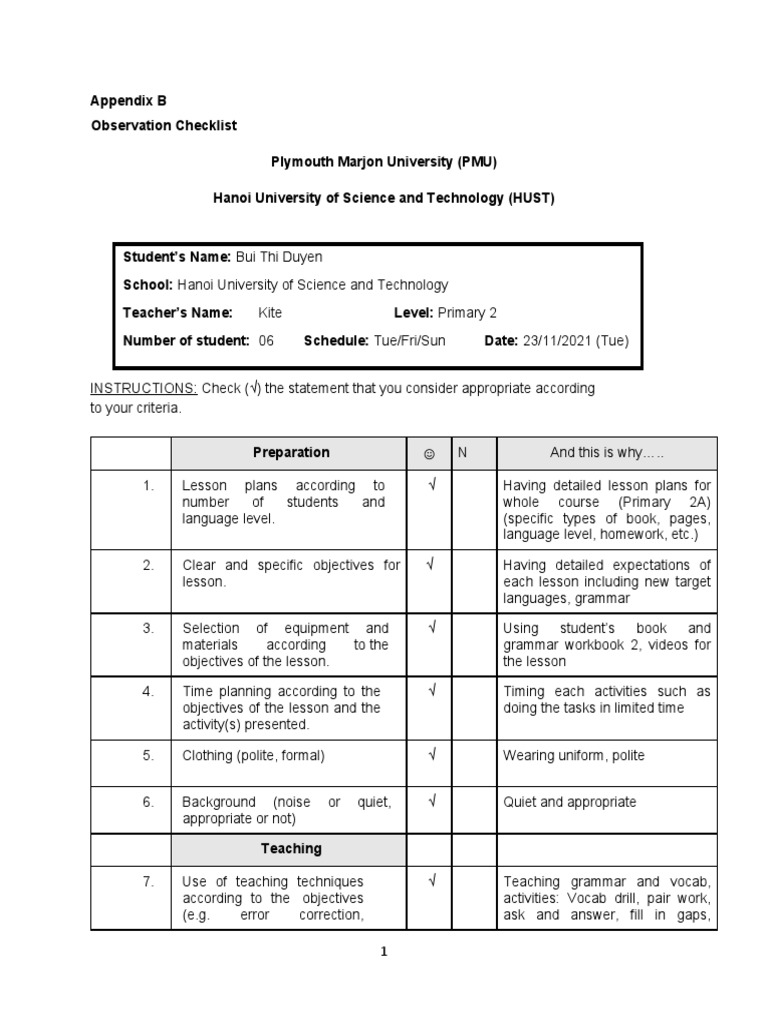 Appendix B

Observation Checklist

Plymouth Marjon University (PMU)

Hanoi University of Science and Technology (HUST)

Student's Name: Bui Thi Duyen

School: Hanoi University of Science and Technology

Teacher's Name: Kite Level: Primary 2

Number of student: 06 Schedule: Tue/Fri/Sun Date: 23/11/2021 (Tue)

INSTRUCTIONS: Check (√) the statement that you consider appropriate according to your criteria.

| | Preparation | ☺ | N | And this is why….. |
|---|---|---|---|---|
| 1. | Lesson plans according to number of students and language level. | √ | | Having detailed lesson plans for whole course (Primary 2A) (specific types of book, pages, language level, homework, etc.) |
| 2. | Clear and specific objectives for lesson. | √ | | Having detailed expectations of each lesson including new target languages, grammar |
| 3. | Selection of equipment and materials according to the objectives of the lesson. | √ | | Using student's book and grammar workbook 2, videos for the lesson |
| 4. | Time planning according to the objectives of the lesson and the activity(s) presented. | √ | | Timing each activities such as doing the tasks in limited time |
| 5. | Clothing (polite, formal) | √ | | Wearing uniform, polite |
| 6. | Background (noise or quiet, appropriate or not) | √ | | Quiet and appropriate |
| | Teaching | | | |
| 7. | Use of teaching techniques according to the objectives (e.g. error correction, | √ | | Teaching grammar and vocab, activities: Vocab drill, pair work, ask and answer, fill in gaps, |

1